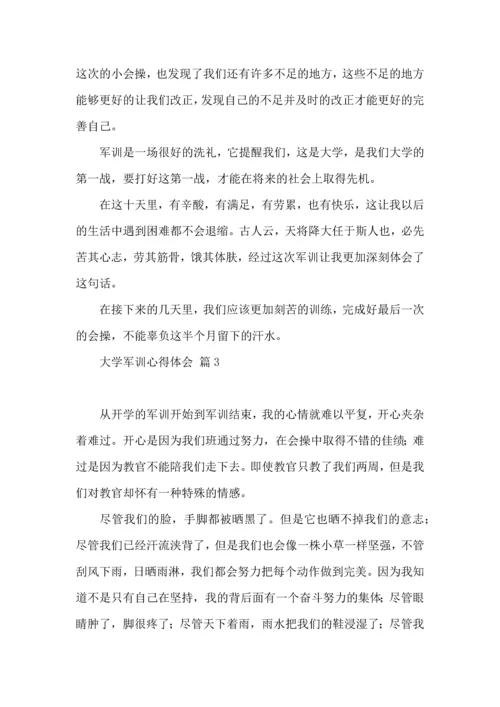 这次的小会操，也发现了我们还有许多不足的地方，这些不足的地方能够更好的让我们改正，发现自己的不足并及时的改正才能更好的完善自己。

军训是一场很好的洗礼，它提醒我们，这是大学，是我们大学的第一战，要打好这第一战，才能在将来的社会上取得先机。

在这十天里，有辛酸，有满足，有劳累，也有快乐，这让我以后的生活中遇到困难都不会退缩。古人云，天将降大任于斯人也，必先苦其心志，劳其筋骨，饿其体肤，经过这次军训让我更加深刻体会了这句话。

在接下来的几天里，我们应该更加刻苦的训练，完成好最后一次的会操，不能辜负这半个月留下的汗水。

大学军训心得体会 篇3

从开学的军训开始到军训结束，我的心情就难以平复，开心夹杂着难过。开心是因为我们班通过努力，在会操中取得不错的佳绩；难过是因为教官不能陪我们走下去。即使教官只教了我们两周，但是我们对教官却怀有一种特殊的情感。

尽管我们的脸，手脚都被晒黑了。但是它也晒不掉我们的意志；尽管我们已经汗流浃背了，但是我们也会像一株小草一样坚强，不管刮风下雨，日晒雨淋，我们都会努力把每个动作做到完美。因为我知道不是只有自己在坚持，我的背后面有一个奋斗努力的集体；尽管眼睛肿了，脚很疼了；尽管天下着雨，雨水把我们的鞋浸湿了；尽管我